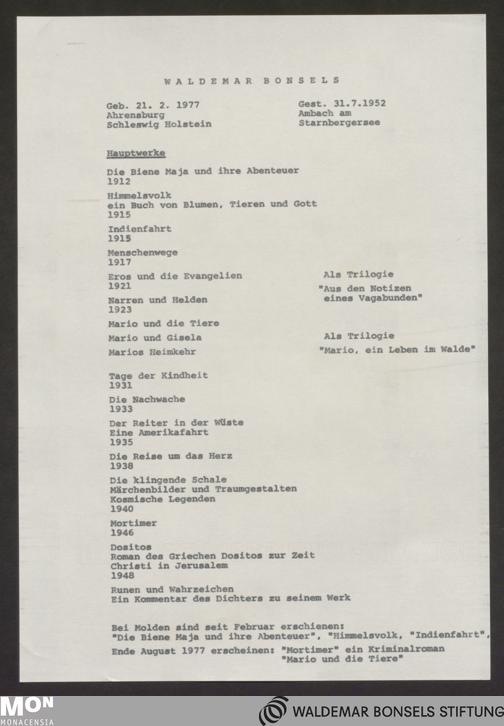 WALDEMAR BONSELS

Geb. 21. 2. 1977
Ahrensburg
Schleswig Holstein

Gest. 31.7.1952
Ambach am
Starnbergersee

Hauptwerke

Die Biene Maja und ihre Abenteuer
1912

Himmelsvolk
ein Buch von Blumen, Tieren und Gott
1915

Indienfahrt
1915

Menschenwege
1917

Eros und die Evangelien
1921

Narren und Helden
1923

Als Trilogie
"Aus den Notizen eines Vagabunden"

Mario und die Tiere

Mario und Gisela

Marios Heimkehr

Als Trilogie
"Mario, ein Leben im Walde"

Tage der Kindheit
1931

Die Nachwache
1933

Der Reiter in der Wüste
Eine Amerikafahrt
1935

Die Reise um das Herz
1938

Die klingende Schale
Märchenbilder und Traumgestalten
Kosmische Legenden
1940

Mortimer
1946

Dositos
Roman des Griechen Dositos zur Zeit Christi in Jerusalem
1948

Runen und Wahrzeichen
Ein Kommentar des Dichters zu seinem Werk

Bei Molden sind seit Februar erschienen:
"Die Biene Maja und ihre Abenteuer", "Himmelsvolk, "Indienfahrt",
Ende August 1977 erscheinen: "Mortimer" ein Kriminalroman
"Mario und die Tiere"

MON
MONACENSIA

WALDEMAR BONSELS STIFTUNG